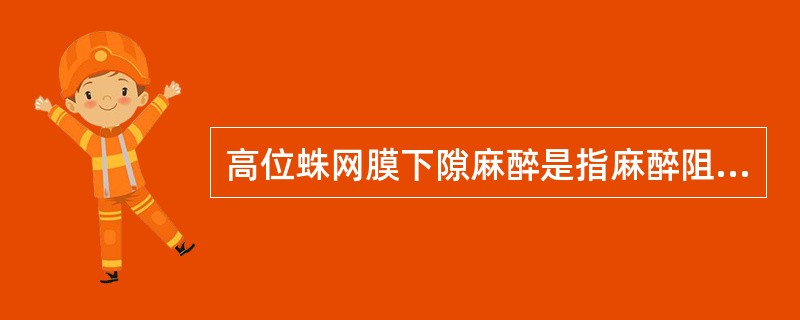 高位蛛网膜下隙麻醉是指麻醉阻...